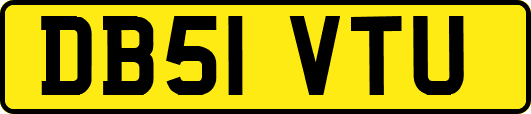 DB51 VTU